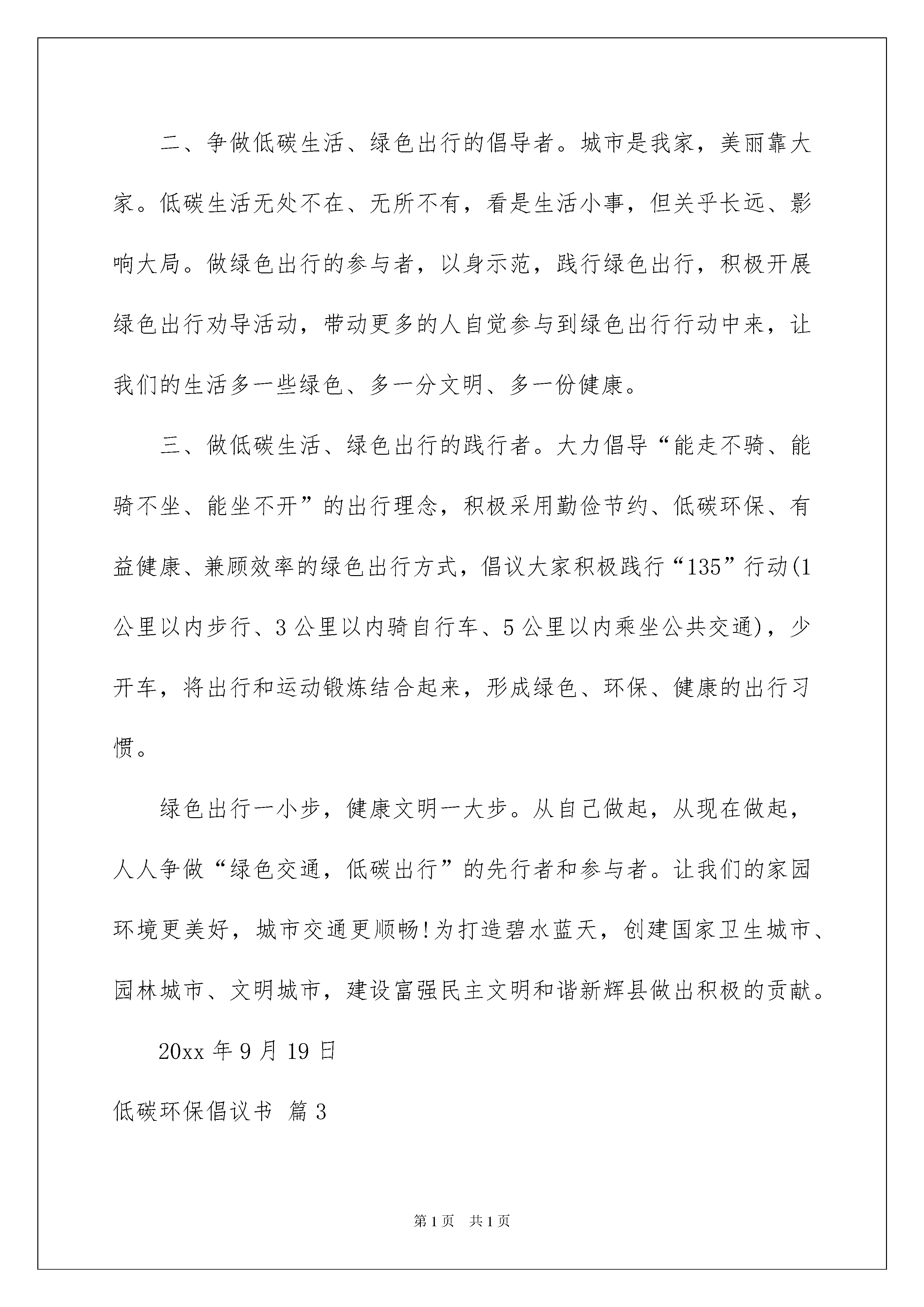 二、争做低碳生活、绿色出行的倡导者。城市是我家，美丽靠大家。低碳生活无处不在、无所不有，看是生活小事，但关乎长远、影响大局。做绿色出行的参与者，以身示范，践行绿色出行，积极开展绿色出行劝导活动，带动更多的人自觉参与到绿色出行行动中来，让我们的生活多一些绿色、多一分文明、多一份健康。

三、做低碳生活、绿色出行的践行者。大力倡导“能走不骑、能骑不坐、能坐不开”的出行理念，积极采用勤俭节约、低碳环保、有益健康、兼顾效率的绿色出行方式，倡议大家积极践行“135”行动(1公里以内步行、3公里以内骑自行车、5公里以内乘坐公共交通)，少开车，将出行和运动锻炼结合起来，形成绿色、环保、健康的出行习惯。

绿色出行一小步，健康文明一大步。从自己做起，从现在做起，人人争做“绿色交通，低碳出行”的先行者和参与者。让我们的家园环境更美好，城市交通更顺畅!为打造碧水蓝天，创建国家卫生城市、园林城市、文明城市，建设富强民主文明和谐新辉县做出积极的贡献。

20xx年9月19日

低碳环保倡议书 篇3

第1页 共1页